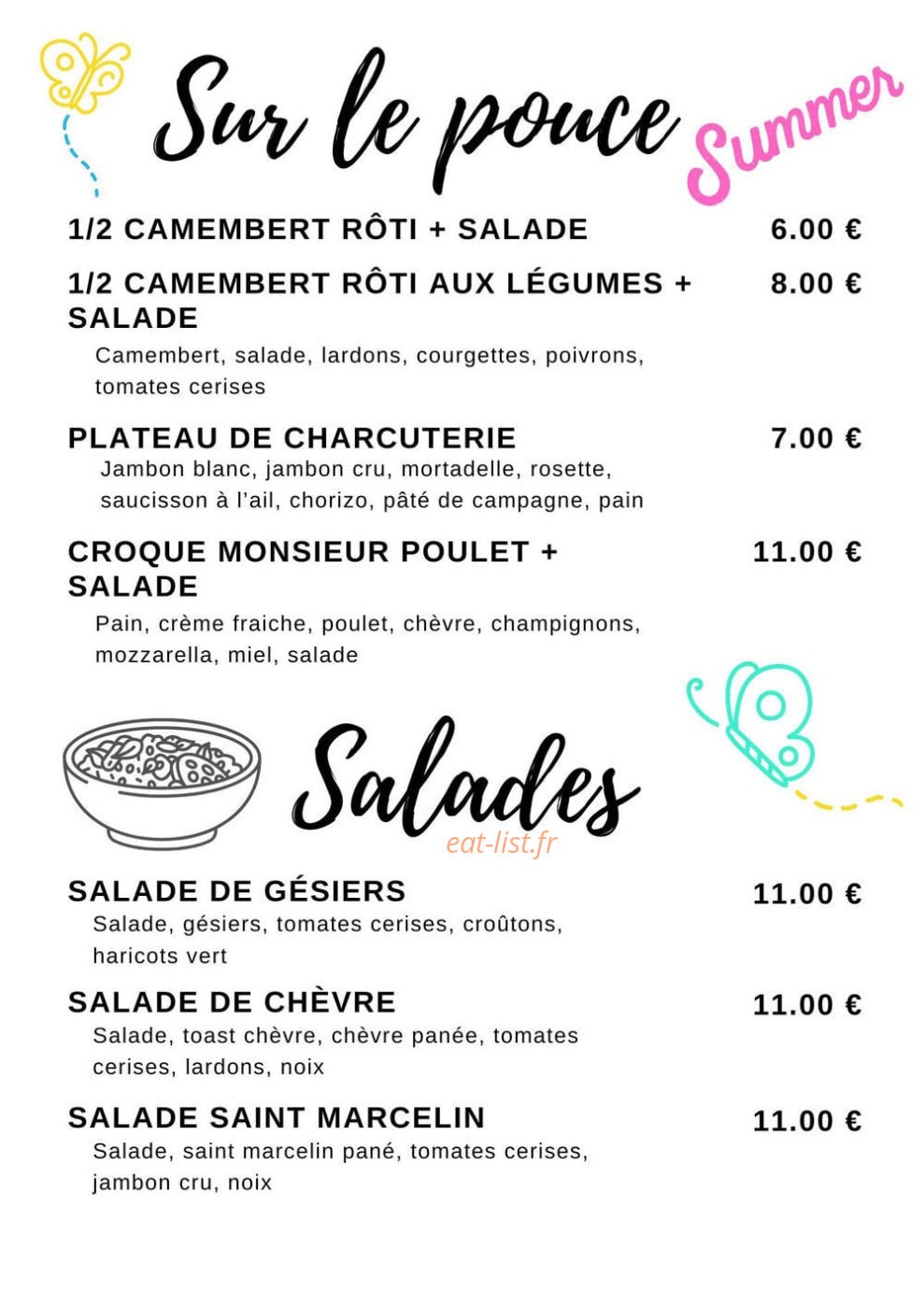 Sur le pouce

Summer

1/2 CAMEMBERT RÔTI + SALADE 6.00 €

1/2 CAMEMBERT RÔTI AUX LÉGUMES + SALADE 8.00 €
Camembert, salade, lardons, courgettes, poivrons, tomates cerises

PLATEAU DE CHARCUTERIE 7.00 €
Jambon blanc, jambon cru, mortadelle, rosette, saucisson à l'ail, chorizo, pâté de campagne, pain

CROQUE MONSIEUR POULET + SALADE 11.00 €
Pain, crème fraiche, poulet, chèvre, champignons, mozzarella, miel, salade

Salades

eat-list.fr

SALADE DE GÉSIERS 11.00 €
Salade, gésiers, tomates cerises, croûtons, haricots vert

SALADE DE CHÈVRE 11.00 €
Salade, toast chèvre, chèvre panée, tomates cerises, lardons, noix

SALADE SAINT MARCELIN 11.00 €
Salade, saint marcelin pané, tomates cerises, jambon cru, noix